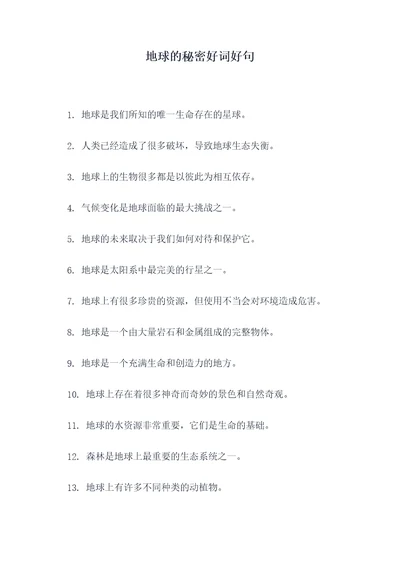 地球的秘密好词好句

1. 地球是我们所知的唯一生命存在的星球。

2. 人类已经造成了很多破坏，导致地球生态失衡。

3. 地球上的生物很多都是以彼此为相互依存。

4. 气候变化是地球面临的最大挑战之一。

5. 地球的未来取决于我们如何对待和保护它。

6. 地球是太阳系中最完美的行星之一。

7. 地球上有很多珍贵的资源，但使用不当会对环境造成危害。

8. 地球是一个由大量岩石和金属组成的完整物体。

9. 地球是一个充满生命和创造力的地方。

10. 地球上存在着很多神奇而奇妙的景色和自然奇观。

11. 地球的水资源非常重要，它们是生命的基础。

12. 森林是地球上最重要的生态系统之一。

13. 地球上有许多不同种类的动植物。